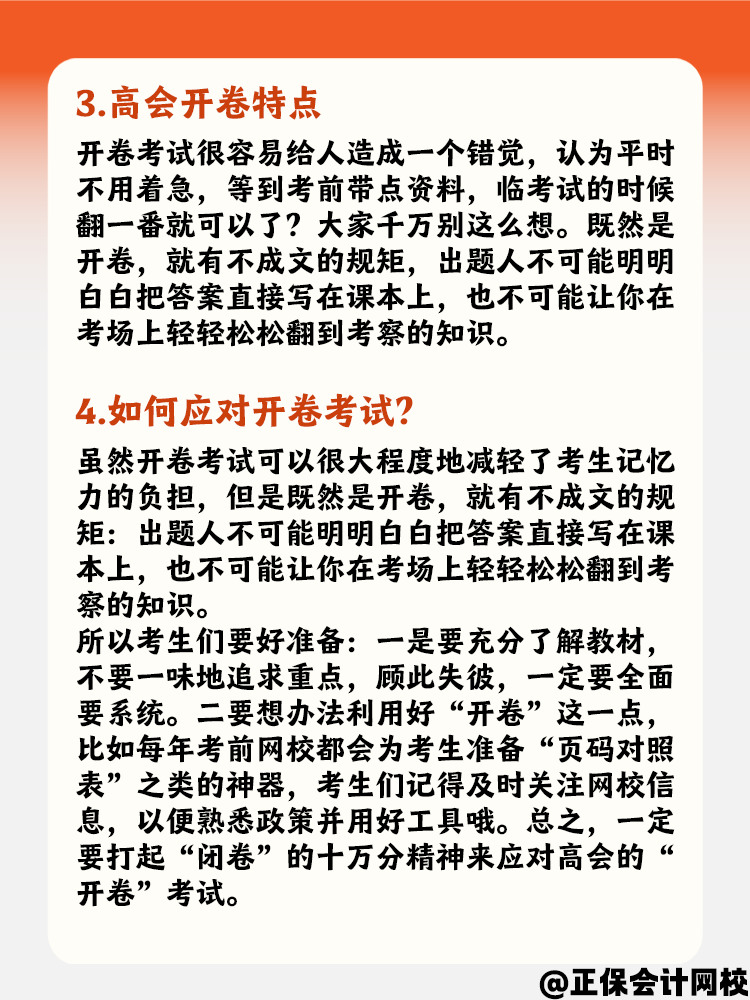 3.高会开卷特点

开卷考试很容易给人造成一个错觉，认为平时不用着急，等到考前带点资料，临考试的时候翻一番就可以了？大家千万别这么想。既然是开卷，就有不成文的规矩，出题人不可能明明白白把答案直接写在课本上，也不可能让你在考场上轻轻松松翻到考察的知识。

4.如何应对开卷考试?

虽然开卷考试可以很大程度地减轻了考生记忆力的负担，但是既然是开卷，就有不成文的规矩：出题人不可能明明白白把答案直接写在课本上，也不可能让你在考场上轻轻松松翻到考察的知识。
所以考生们要好准备：一是要充分了解教材，不要一味地追求重点，顾此失彼，一定要全面要系统。二要想办法利用好“开卷”这一点，比如每年考前网校都会为考生准备“页码对照表”之类的神器，考生们记得及时关注网校信息，以便熟悉政策并用好工具哦。总之，一定要打起“闭卷”的十万分精神来应对高会的“开卷”考试。

@正保会计网校